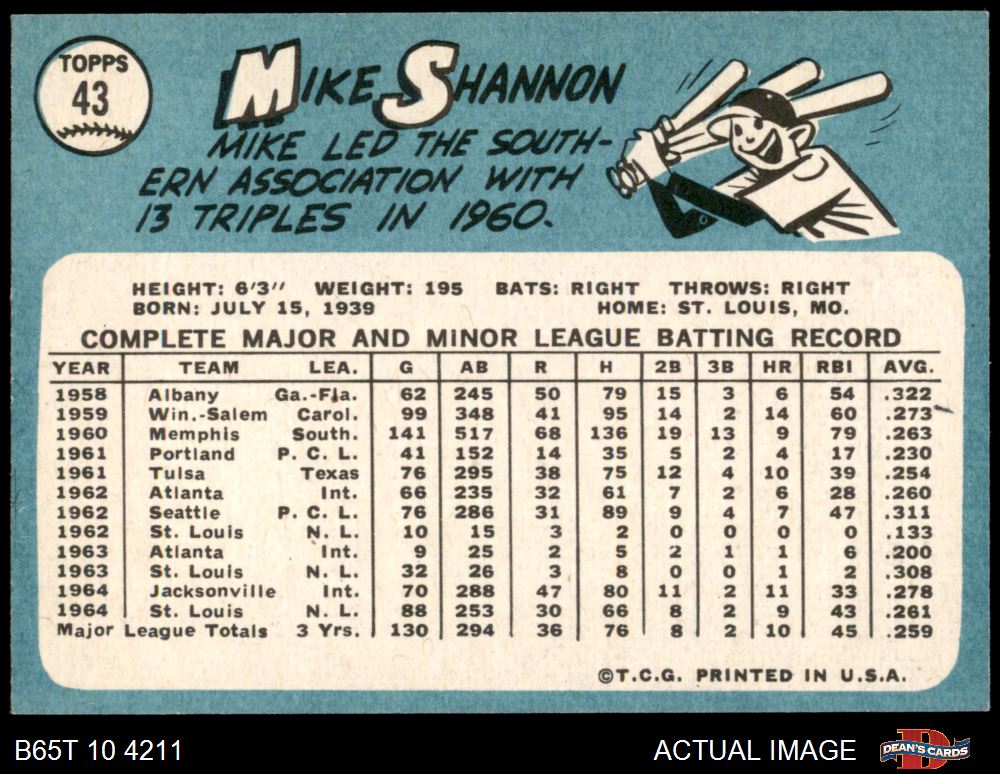 TOPPS
43

MIKE SHANNON

MIKE LED THE SOUTHERN ASSOCIATION WITH 13 TRIPLES IN 1960.

HEIGHT: 6'3" WEIGHT: 195 BATS: RIGHT THROWS: RIGHT
BORN: JULY 15, 1939 HOME: ST. LOUIS, MO.

COMPLETE MAJOR AND MINOR LEAGUE BATTING RECORD

| YEAR | TEAM | LEA. | G | AB | R | H | 2B | 3B | HR | RBI | AVG. |
|---|---|---|---|---|---|---|---|---|---|---|---|
| 1958 | Albany | Ga.-Fla. | 62 | 245 | 50 | 79 | 15 | 3 | 6 | 54 | .322 |
| 1959 | Win.-Salem | Carol. | 99 | 348 | 41 | 95 | 14 | 2 | 14 | 60 | .273 |
| 1960 | Memphis | South. | 141 | 517 | 68 | 136 | 19 | 13 | 9 | 79 | .263 |
| 1961 | Portland | P. C. L. | 41 | 152 | 14 | 35 | 5 | 2 | 4 | 17 | .230 |
| 1961 | Tulsa | Texas | 76 | 295 | 38 | 75 | 12 | 4 | 10 | 39 | .254 |
| 1962 | Atlanta | Int. | 66 | 235 | 32 | 61 | 7 | 2 | 6 | 28 | .260 |
| 1962 | Seattle | P. C. L. | 76 | 286 | 31 | 89 | 9 | 4 | 7 | 47 | .311 |
| 1962 | St. Louis | N. L. | 10 | 15 | 3 | 2 | 0 | 0 | 0 | 0 | .133 |
| 1963 | Atlanta | Int. | 9 | 25 | 2 | 5 | 2 | 1 | 1 | 6 | .200 |
| 1963 | St. Louis | N. L. | 32 | 26 | 3 | 8 | 0 | 0 | 1 | 2 | .308 |
| 1964 | Jacksonville | Int. | 70 | 288 | 47 | 80 | 11 | 2 | 11 | 33 | .278 |
| 1964 | St. Louis | N. L. | 88 | 253 | 30 | 66 | 8 | 2 | 9 | 43 | .261 |
| Major League Totals | | 3 Yrs. | 130 | 294 | 36 | 76 | 8 | 2 | 10 | 45 | .259 |

©T.C.G. PRINTED IN U.S.A.

B65T 10 4211

ACTUAL IMAGE

DEAN'S CARDS